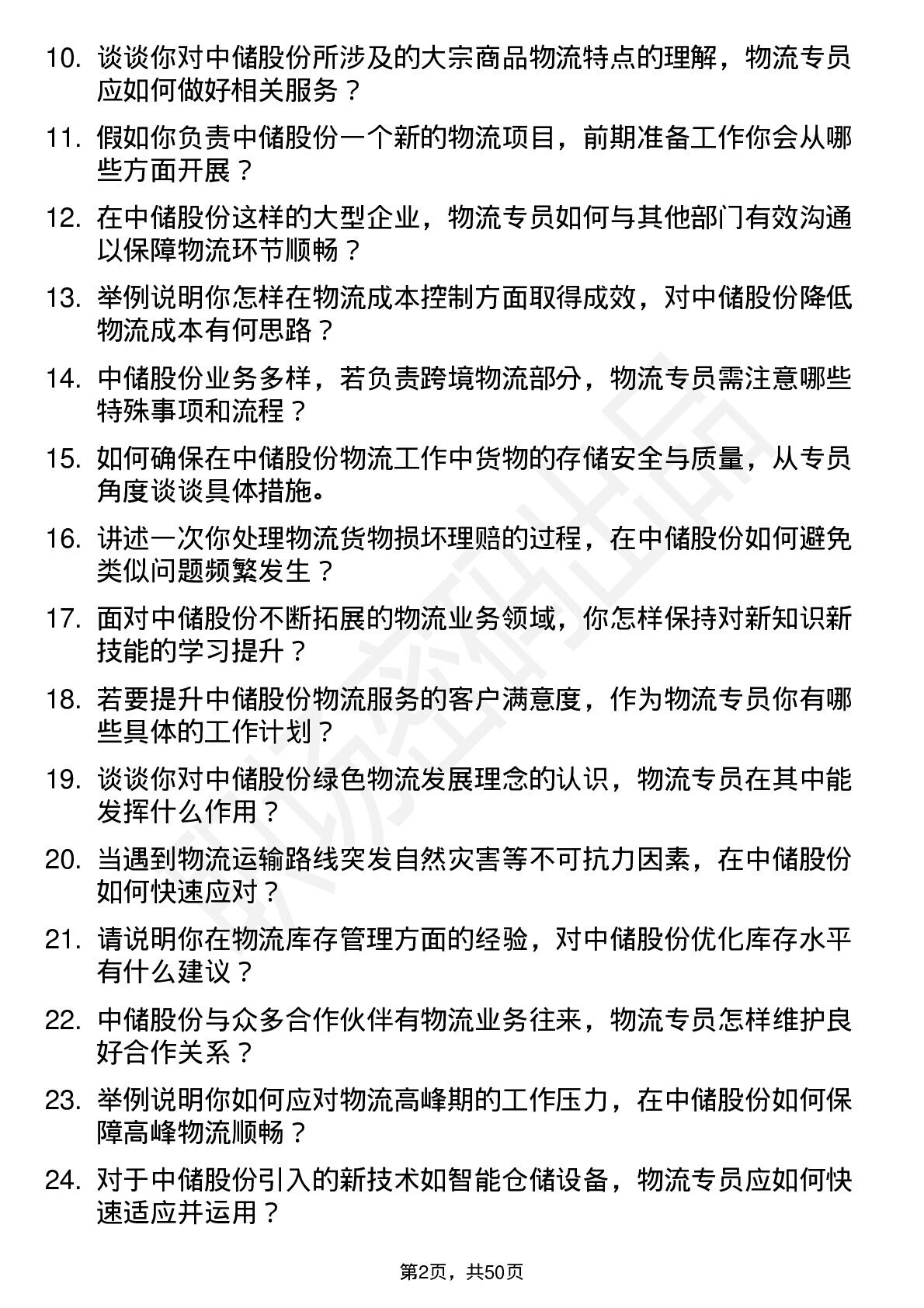 10. 谈谈你对中储股份所涉及的大宗商品物流特点的理解，物流专员应如何做好相关服务？

11. 假如你负责中储股份一个新的物流项目，前期准备工作你会从哪些方面开展？

12. 在中储股份这样的大型企业，物流专员如何与其他部门有效沟通以保障物流环节顺畅？

13. 举例说明你怎样在物流成本控制方面取得成效，对中储股份降低物流成本有何思路？

14. 中储股份业务多样，若负责跨境物流部分，物流专员需注意哪些特殊事项和流程？

15. 如何确保在中储股份物流工作中货物的存储安全与质量，从专员角度谈谈具体措施。

16. 讲述一次你处理物流货物损坏理赔的过程，在中储股份如何避免类似问题频繁发生？

17. 面对中储股份不断拓展的物流业务领域，你怎样保持对新知识新技能的学习提升？

18. 若要提升中储股份物流服务的客户满意度，作为物流专员你有哪些具体的工作计划？

19. 谈谈你对中储股份绿色物流发展理念的认识，物流专员在其中能发挥什么作用？

20. 当遇到物流运输路线突发自然灾害等不可抗力因素，在中储股份如何快速应对？

21. 请说明你在物流库存管理方面的经验，对中储股份优化库存水平有什么建议？

22. 中储股份与众多合作伙伴有物流业务往来，物流专员怎样维护良好合作关系？

23. 举例说明你如何应对物流高峰期的工作压力，在中储股份如何保障高峰物流顺畅？

24. 对于中储股份引入的新技术如智能仓储设备，物流专员应如何快速适应并运用？

第2页，共50页